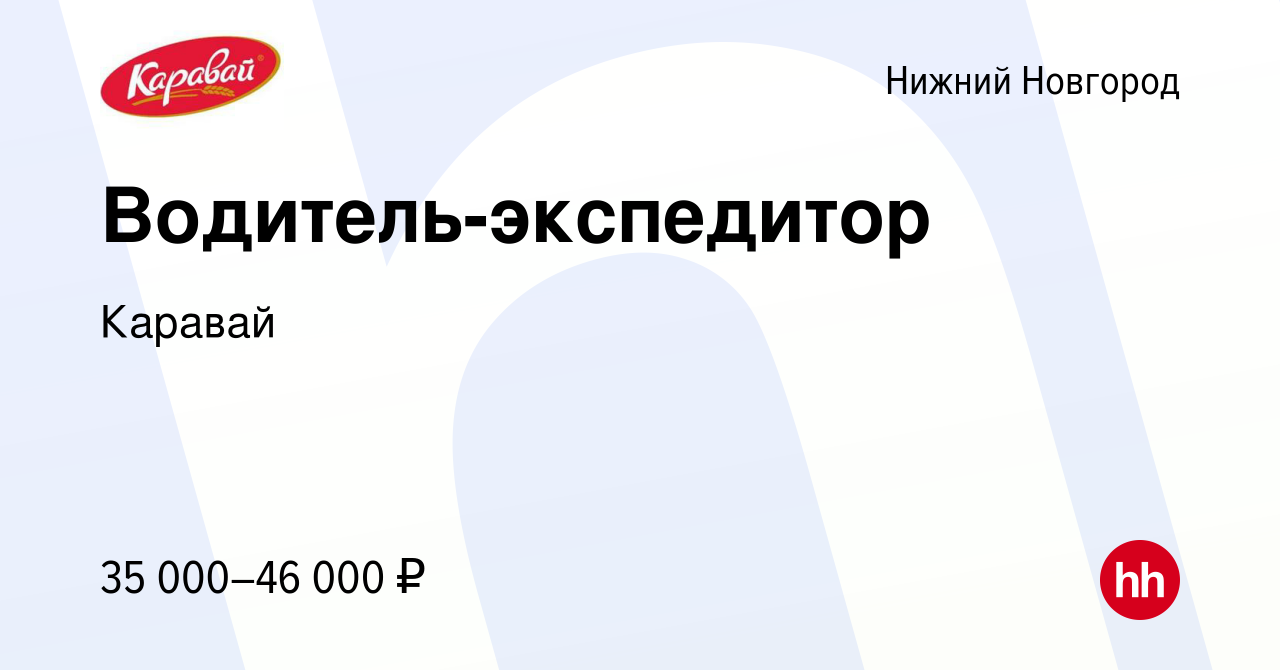 Каравай

Нижний Новгород

Водитель-экспедитор

Каравай

35 000–46 000 ₽

hh